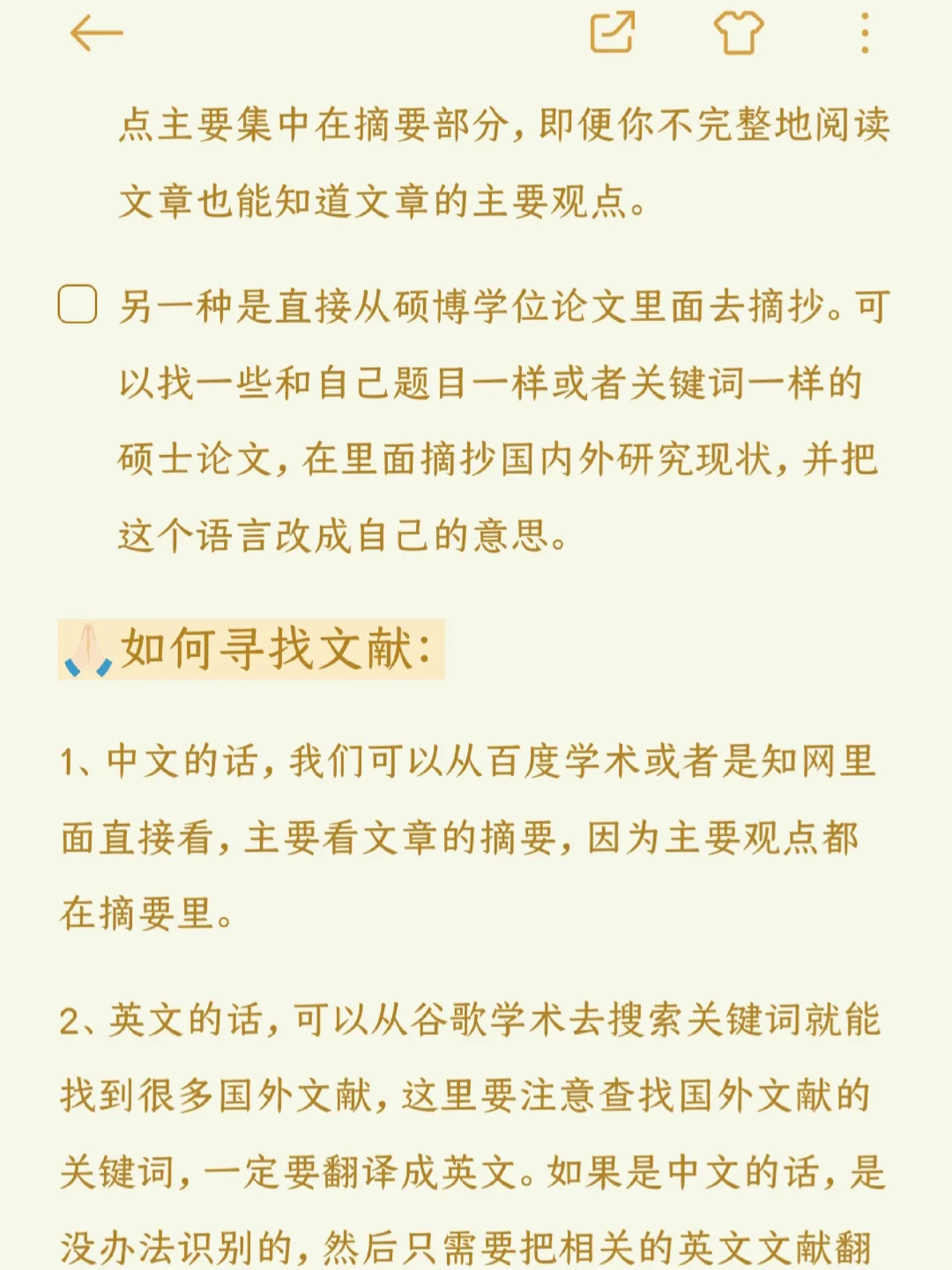 点主要集中在摘要部分，即便你不完整地阅读文章也能知道文章的主要观点。

另一种是直接从硕博学位论文里面去摘抄。可以找一些和自己题目一样或者关键词一样的硕士论文，在里面摘抄国内外研究现状，并把这个语言改成自己的意思。

🙏🏻如何寻找文献：

1、中文的话，我们可以从百度学术或者是知网里面直接看，主要看文章的摘要，因为主要观点都在摘要里。

2、英文的话，可以从谷歌学术去搜索关键词就能找到很多国外文献，这里要注意查找国外文献的关键词，一定要翻译成英文。如果是中文的话，是没办法识别的，然后只需要把相关的英文文献翻